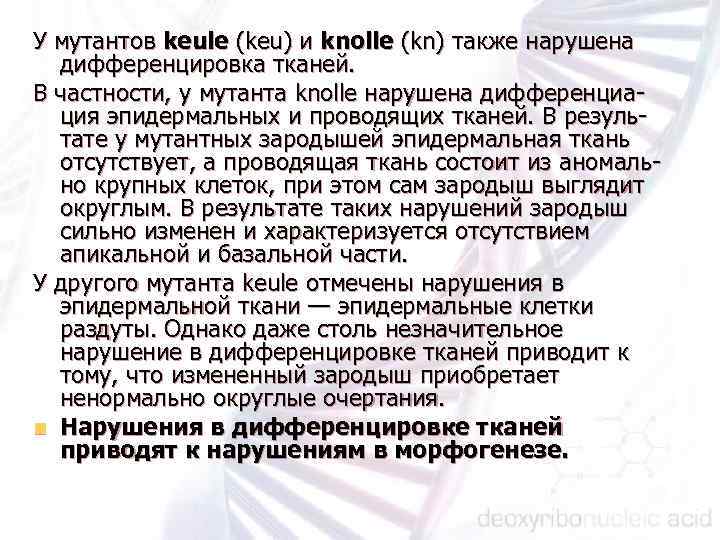 У мутантов keule (keu) и knolle (kn) также нарушена дифференцировка тканей.

В частности, у мутанта knolle нарушена дифференциация эпидермальных и проводящих тканей. В результате у мутантных зародышей эпидермальная ткань отсутствует, а проводящая ткань состоит из аномально крупных клеток, при этом сам зародыш выглядит округлым. В результате таких нарушений зародыш сильно изменен и характеризуется отсутствием апикальной и базальной части.

У другого мутанта keule отмечены нарушения в эпидермальной ткани — эпидермальные клетки раздуты. Однако даже столь незначительное нарушение в дифференцировке тканей приводит к тому, что измененный зародыш приобретает ненормально округлые очертания.

• Нарушения в дифференцировке тканей приводят к нарушениям в морфогенезе.

deoxyribonucleic acid